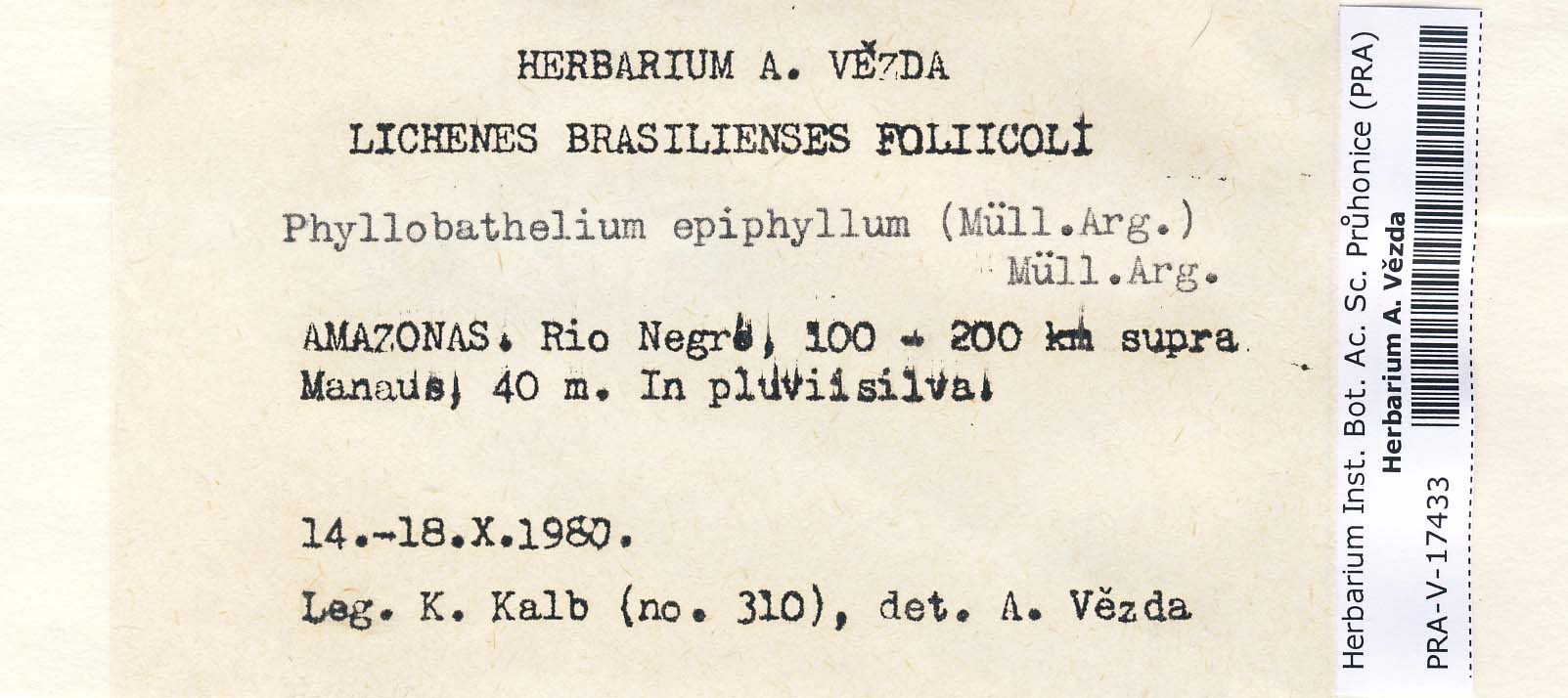 HERBARIUM A. VĚZDA

LICHENES BRASILIENSES FOLIICOLI

Phyllobathelium epiphyllum (Müll.Arg.) Müll.Arg.

AMAZONAS. Rio Negro, 100 - 200 km supra Manaus, 40 m. In pluviisilva.

14.-18.X.1980.

Leg. K. Kalb (no. 310), det. A. Vězda

Herbarium Inst. Bot. Ac. Sc. Průhonice (PRA)
Herbarium A. Vězda
PRA-V-17433